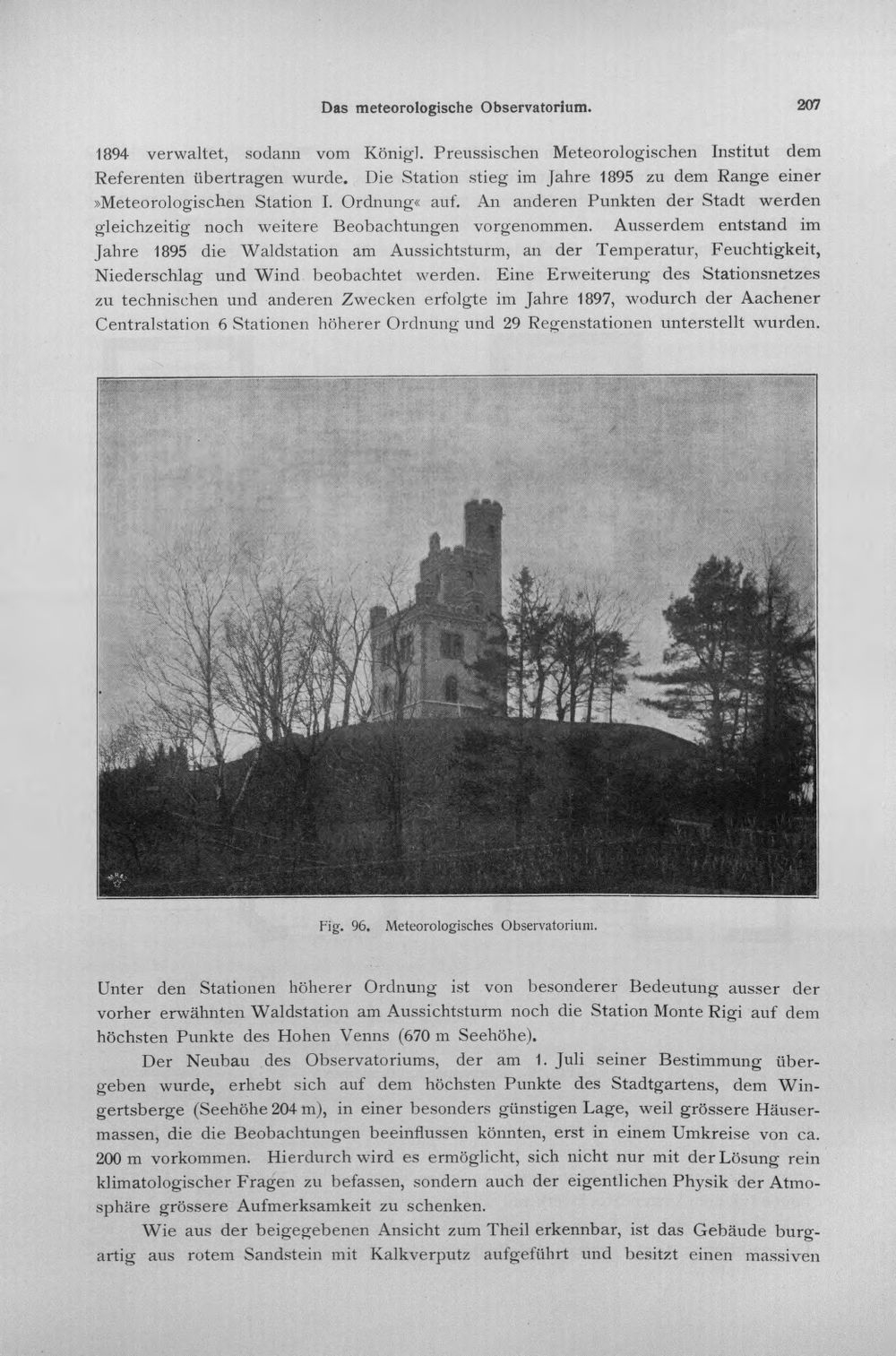 Das meteorologische Observatorium. 207

1894 verwaltet, sodann vom Königl. Preussischen Meteorologischen Institut dem Referenten übertragen wurde. Die Station stieg im Jahre 1895 zu dem Range einer »Meteorologischen Station I. Ordnung« auf. An anderen Punkten der Stadt werden gleichzeitig noch weitere Beobachtungen vorgenommen. Ausserdem entstand im Jahre 1895 die Waldstation am Aussichtsturm, an der Temperatur, Feuchtigkeit, Niederschlag und Wind beobachtet werden. Eine Erweiterung des Stationsnetzes zu technischen und anderen Zwecken erfolgte im Jahre 1897, wodurch der Aachener Centralstation 6 Stationen höherer Ordnung und 29 Regenstationen unterstellt wurden.

Fig. 96. Meteorologisches Observatorium.

Unter den Stationen höherer Ordnung ist von besonderer Bedeutung ausser der vorher erwähnten Waldstation am Aussichtsturm noch die Station Monte Rigi auf dem höchsten Punkte des Hohen Venns (670 m Seehöhe).

Der Neubau des Observatoriums, der am 1. Juli seiner Bestimmung übergeben wurde, erhebt sich auf dem höchsten Punkte des Stadtgartens, dem Wingertsberge (Seehöhe 204 m), in einer besonders günstigen Lage, weil grössere Häusermassen, die die Beobachtungen beeinflussen könnten, erst in einem Umkreise von ca. 200 m vorkommen. Hierdurch wird es ermöglicht, sich nicht nur mit der Lösung rein klimatologischer Fragen zu befassen, sondern auch der eigentlichen Physik der Atmosphäre grössere Aufmerksamkeit zu schenken.

Wie aus der beigegebenen Ansicht zum Theil erkennbar, ist das Gebäude burgartig aus rotem Sandstein mit Kalkverputz aufgeführt und besitzt einen massiven